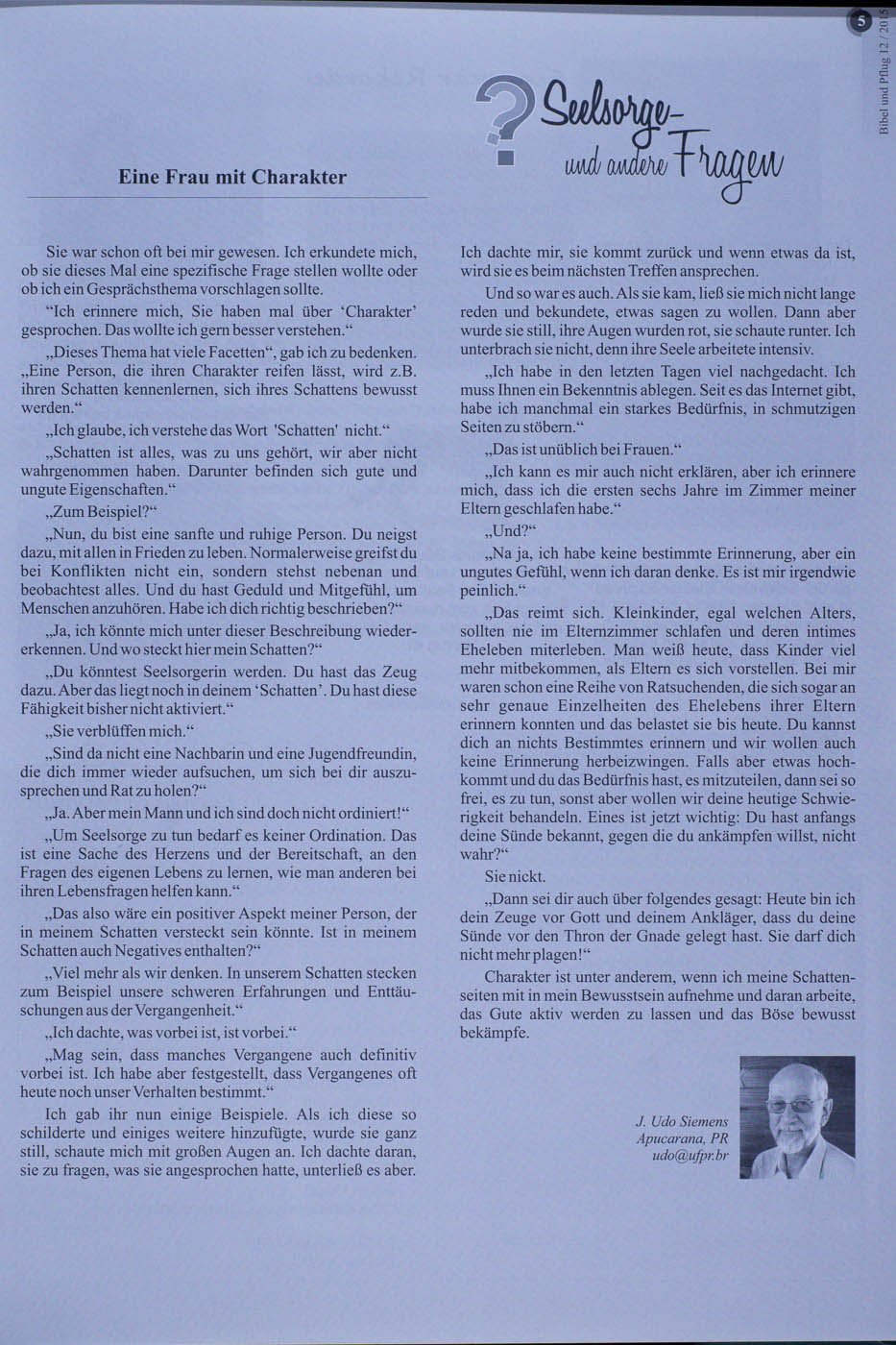 5

Bibel und Pflug 12 / 2015

Seelsorge- und andere Fragen

Eine Frau mit Charakter

Sie war schon oft bei mir gewesen. Ich erkundete mich, ob sie dieses Mal eine spezifische Frage stellen wollte oder ob ich ein Gesprächsthema vorschlagen sollte.

“Ich erinnere mich, Sie haben mal über ‘Charakter’ gesprochen. Das wollte ich gern besser verstehen.“

„Dieses Thema hat viele Facetten“, gab ich zu bedenken. „Eine Person, die ihren Charakter reifen lässt, wird z.B. ihren Schatten kennenlernen, sich ihres Schattens bewusst werden.“

„Ich glaube, ich verstehe das Wort 'Schatten' nicht.“

„Schatten ist alles, was zu uns gehört, wir aber nicht wahrgenommen haben. Darunter befinden sich gute und ungute Eigenschaften.“

„Zum Beispiel?“

„Nun, du bist eine sanfte und ruhige Person. Du neigst dazu, mit allen in Frieden zu leben. Normalerweise greifst du bei Konflikten nicht ein, sondern stehst nebenan und beobachtest alles. Und du hast Geduld und Mitgefühl, um Menschen anzuhören. Habe ich dich richtig beschrieben?“

„Ja, ich könnte mich unter dieser Beschreibung wiedererkennen. Und wo steckt hier mein Schatten?“

„Du könntest Seelsorgerin werden. Du hast das Zeug dazu. Aber das liegt noch in deinem ‘Schatten’. Du hast diese Fähigkeit bisher nicht aktiviert.“

„Sie verblüffen mich.“

„Sind da nicht eine Nachbarin und eine Jugendfreundin, die dich immer wieder aufsuchen, um sich bei dir auszusprechen und Rat zu holen?“

„Ja. Aber mein Mann und ich sind doch nicht ordiniert!“

„Um Seelsorge zu tun bedarf es keiner Ordination. Das ist eine Sache des Herzens und der Bereitschaft, an den Fragen des eigenen Lebens zu lernen, wie man anderen bei ihren Lebensfragen helfen kann.“

„Das also wäre ein positiver Aspekt meiner Person, der in meinem Schatten versteckt sein könnte. Ist in meinem Schatten auch Negatives enthalten?“

„Viel mehr als wir denken. In unserem Schatten stecken zum Beispiel unsere schweren Erfahrungen und Enttäuschungen aus der Vergangenheit.“

„Ich dachte, was vorbei ist, ist vorbei.“

„Mag sein, dass manches Vergangene auch definitiv vorbei ist. Ich habe aber festgestellt, dass Vergangenes oft heute noch unser Verhalten bestimmt.“

Ich gab ihr nun einige Beispiele. Als ich diese so schilderte und einiges weitere hinzufügte, wurde sie ganz still, schaute mich mit großen Augen an. Ich dachte daran, sie zu fragen, was sie angesprochen hatte, unterließ es aber. Ich dachte mir, sie kommt zurück und wenn etwas da ist, wird sie es beim nächsten Treffen ansprechen.

Und so war es auch. Als sie kam, ließ sie mich nicht lange reden und bekundete, etwas sagen zu wollen. Dann aber wurde sie still, ihre Augen wurden rot, sie schaute runter. Ich unterbrach sie nicht, denn ihre Seele arbeitete intensiv.

„Ich habe in den letzten Tagen viel nachgedacht. Ich muss Ihnen ein Bekenntnis ablegen. Seit es das Internet gibt, habe ich manchmal ein starkes Bedürfnis, in schmutzigen Seiten zu stöbern.“

„Das ist unüblich bei Frauen.“

„Ich kann es mir auch nicht erklären, aber ich erinnere mich, dass ich die ersten sechs Jahre im Zimmer meiner Eltern geschlafen habe.“

„Und?“

„Na ja, ich habe keine bestimmte Erinnerung, aber ein ungutes Gefühl, wenn ich daran denke. Es ist mir irgendwie peinlich.“

„Das reimt sich. Kleinkinder, egal welchen Alters, sollten nie im Elternzimmer schlafen und deren intimes Eheleben miterleben. Man weiß heute, dass Kinder viel mehr mitbekommen, als Eltern es sich vorstellen. Bei mir waren schon eine Reihe von Ratsuchenden, die sich sogar an sehr genaue Einzelheiten des Ehelebens ihrer Eltern erinnern konnten und das belastet sie bis heute. Du kannst dich an nichts Bestimmtes erinnern und wir wollen auch keine Erinnerung herbeizwingen. Falls aber etwas hochkommt und du das Bedürfnis hast, es mitzuteilen, dann sei so frei, es zu tun, sonst aber wollen wir deine heutige Schwierigkeit behandeln. Eines ist jetzt wichtig: Du hast anfangs deine Sünde bekannt, gegen die du ankämpfen willst, nicht wahr?“

Sie nickt.

„Dann sei dir auch über folgendes gesagt: Heute bin ich dein Zeuge vor Gott und deinem Ankläger, dass du deine Sünde vor den Thron der Gnade gelegt hast. Sie darf dich nicht mehr plagen!“

Charakter ist unter anderem, wenn ich meine Schattenseiten mit in mein Bewusstsein aufnehme und daran arbeite, das Gute aktiv werden zu lassen und das Böse bewusst bekämpfe.

J. Udo Siemens
Apucarana, PR
udo@ufpr.br